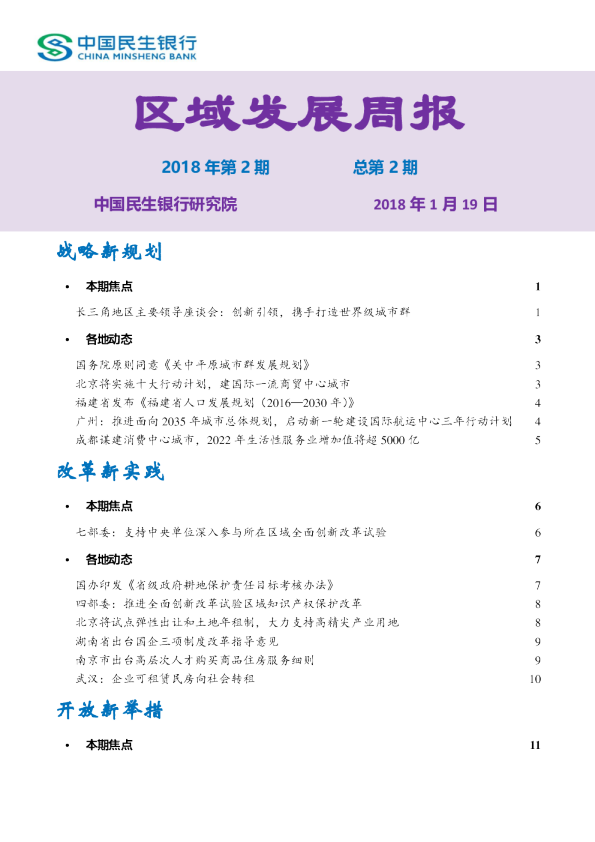 中国民生银行
CHINA MINSHENG BANK

区域发展周报

2018年第2期 总第2期

中国民生银行研究院 2018年1月19日

战略新规划

• 本期焦点 1

长三角地区主要领导座谈会：创新引领，携手打造世界级城市群 1

• 各地动态 3

国务院原则同意《关中平原城市群发展规划》 3
北京将实施十大行动计划，建国际一流商贸中心城市 3
福建省发布《福建省人口发展规划（2016—2030年）》 4
广州：推进面向2035年城市总体规划，启动新一轮建设国际航运中心三年行动计划 4
成都谋建消费中心城市，2022年生活性服务业增加值将超5000亿 5

改革新实践

• 本期焦点 6

七部委：支持中央单位深入参与所在区域全面创新改革试验 6

• 各地动态 7

国办印发《省级政府耕地保护责任目标考核办法》 7
四部委：推进全面创新改革试验区域知识产权保护改革 8
北京将试点弹性出让和土地年租制，大力支持高精尖产业用地 8
湖南省出台国企三项制度改革指导意见 9
南京市出台高层次人才购买商品住房服务细则 9
武汉：企业可租赁民房向社会转租 10

开放新举措

• 本期焦点 11